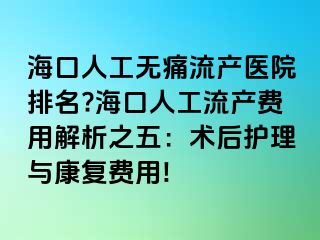 海口人工无痛流产医院排名?海口人工流产费用解析之五：术后护理与康复费用!